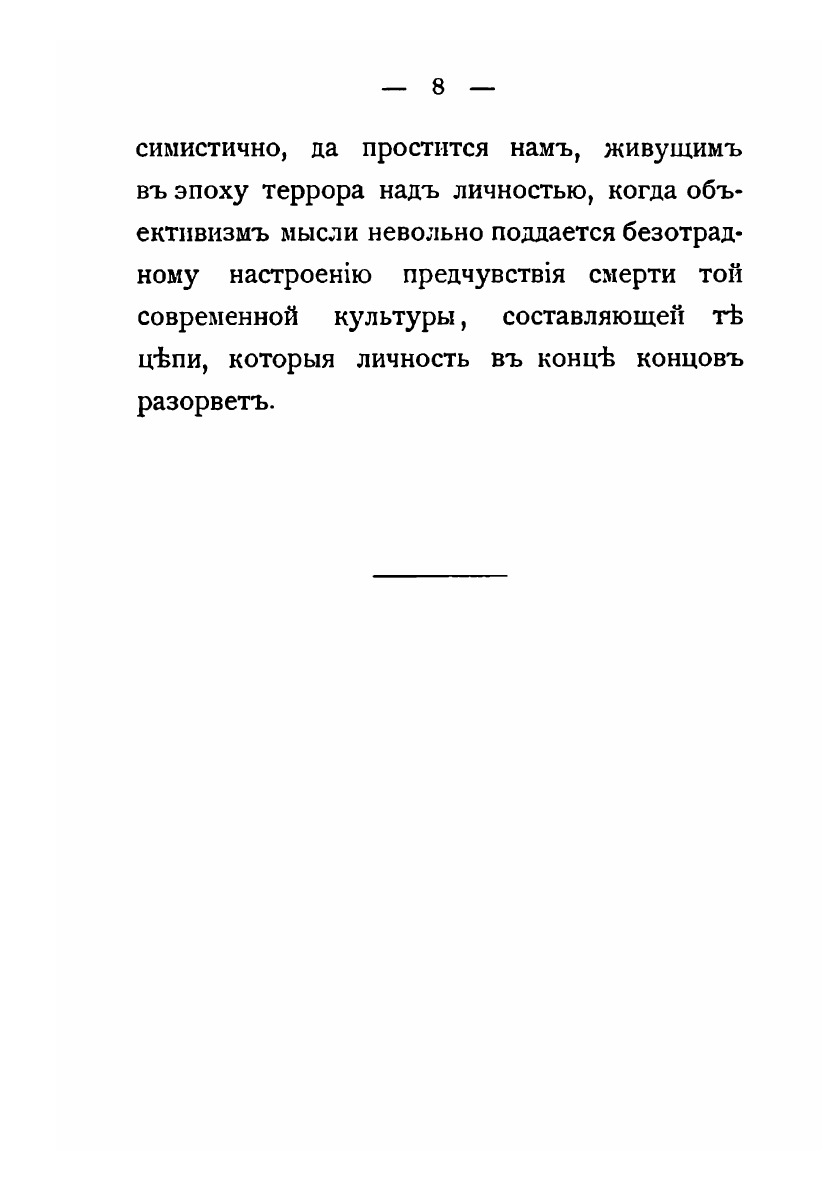 — 8 —

симистично, да простится намъ, живущимъ въ эпоху террора надъ личностью, когда объективизмъ мысли невольно поддается безотрадному настроенію предчувствія смерти той современной культуры, составляющей тѣ цѣпи, которыя личность въ концѣ концовъ разорветъ.